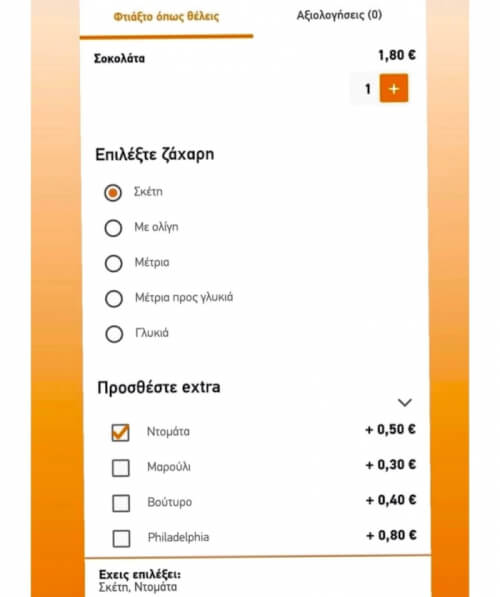 Φτιάξτο όπως θέλεις

Αξιολογήσεις (0)

Σοκολάτα

1,80 €

1 +

Επιλέξτε ζάχαρη

Σκέτη

Με ολίγη

Μέτρια

Μέτρια προς γλυκιά

Γλυκιά

Προσθέστε extra

Ντομάτα + 0,50 €

Μαρούλι + 0,30 €

Βούτυρο + 0,40 €

Philadelphia + 0,80 €

Εχεις επιλέξει:
Σκέτη, Ντομάτα